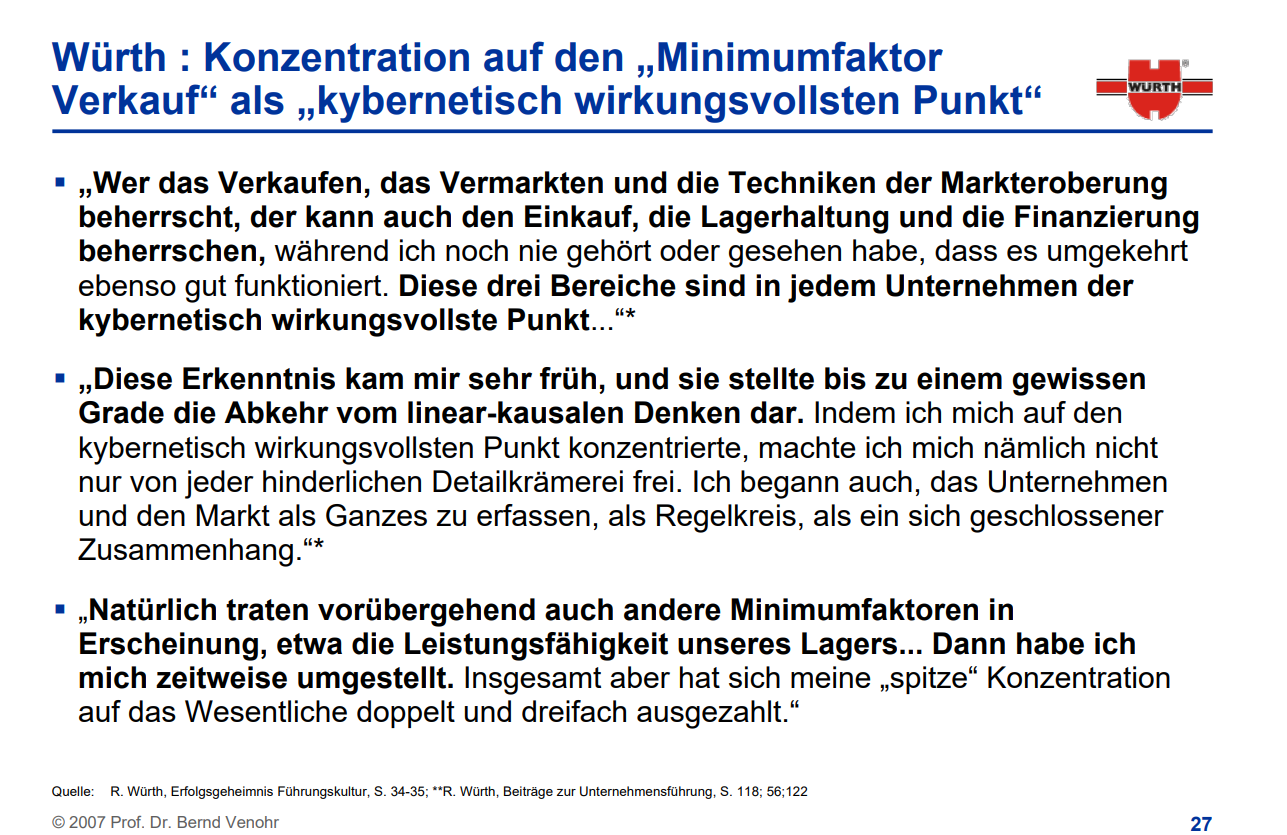 Würth : Konzentration auf den „Minimumfaktor Verkauf“ als „kybernetisch wirkungsvollsten Punkt“

WÜRTH

▪ „Wer das Verkaufen, das Vermarkten und die Techniken der Markteroberung beherrscht, der kann auch den Einkauf, die Lagerhaltung und die Finanzierung beherrschen, während ich noch nie gehört oder gesehen habe, dass es umgekehrt ebenso gut funktioniert. Diese drei Bereiche sind in jedem Unternehmen der kybernetisch wirkungsvollste Punkt...“*

▪ „Diese Erkenntnis kam mir sehr früh, und sie stellte bis zu einem gewissen Grade die Abkehr vom linear-kausalen Denken dar. Indem ich mich auf den kybernetisch wirkungsvollsten Punkt konzentrierte, machte ich mich nämlich nicht nur von jeder hinderlichen Detailkrämerei frei. Ich begann auch, das Unternehmen und den Markt als Ganzes zu erfassen, als Regelkreis, als ein sich geschlossener Zusammenhang.“*

▪ „Natürlich traten vorübergehend auch andere Minimumfaktoren in Erscheinung, etwa die Leistungsfähigkeit unseres Lagers... Dann habe ich mich zeitweise umgestellt. Insgesamt aber hat sich meine „spitze“ Konzentration auf das Wesentliche doppelt und dreifach ausgezahlt.“

Quelle: R. Würth, Erfolgsgeheimnis Führungskultur, S. 34-35; **R. Würth, Beiträge zur Unternehmensführung, S. 118; 56;122

© 2007 Prof. Dr. Bernd Venohr

27